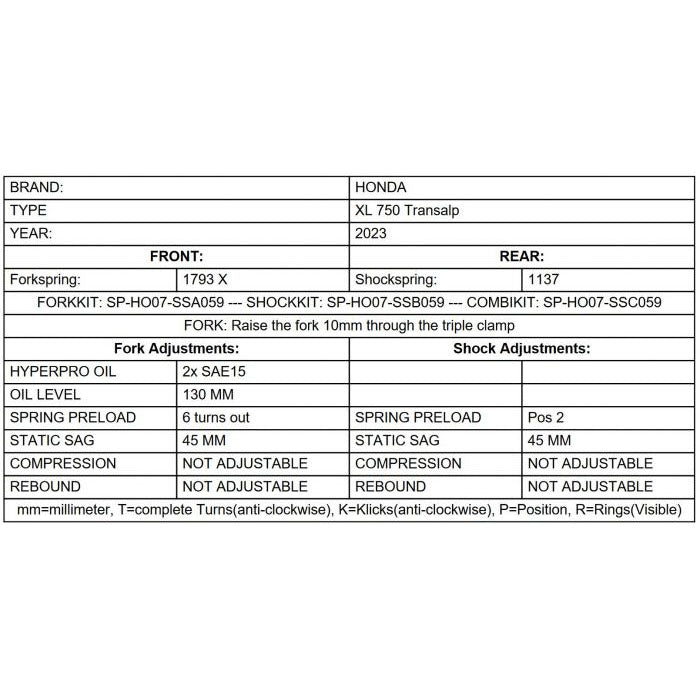 | BRAND: | | HONDA | |
|---|---|---|---|
| TYPE | | XL 750 Transalp | |
| YEAR: | | 2023 | |
| **FRONT:** | | **REAR:** | |
| Forkspring: | 1793 X | Shockspring: | 1137 |
| FORKKIT: SP-HO07-SSA059 --- SHOCKKIT: SP-HO07-SSB059 --- COMBIKIT: SP-HO07-SSC059 | | | |
| FORK: Raise the fork 10mm through the triple clamp | | | |
| **Fork Adjustments:** | | **Shock Adjustments:** | |
| HYPERPRO OIL | 2x SAE15 | | |
| OIL LEVEL | 130 MM | | |
| SPRING PRELOAD | 6 turns out | SPRING PRELOAD | Pos 2 |
| STATIC SAG | 45 MM | STATIC SAG | 45 MM |
| COMPRESSION | NOT ADJUSTABLE | COMPRESSION | NOT ADJUSTABLE |
| REBOUND | NOT ADJUSTABLE | REBOUND | NOT ADJUSTABLE |
| mm=millimeter, T=complete Turns(anti-clockwise), K=Klicks(anti-clockwise), P=Position, R=Rings(Visible) | | | |